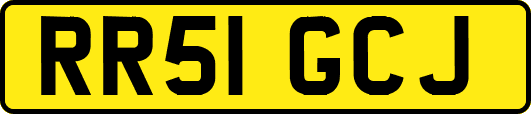 RR51 GCJ